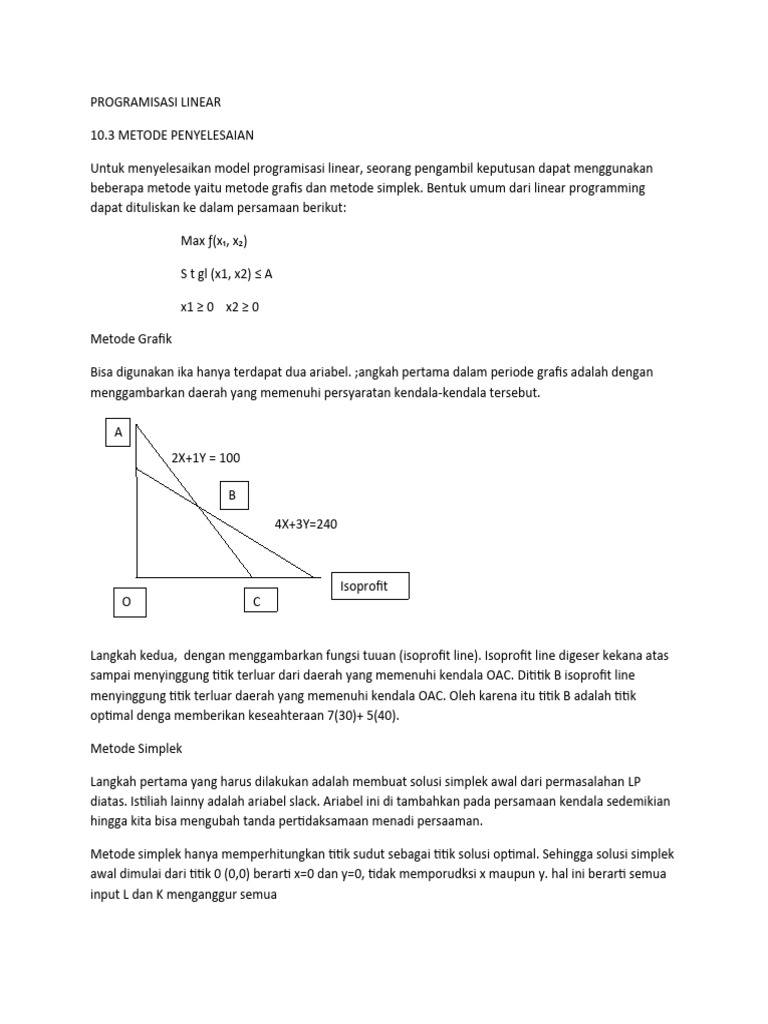 PROGRAMISASI LINEAR

10.3 METODE PENYELESAIAN

Untuk menyelesaikan model programisasi linear, seorang pengambil keputusan dapat menggunakan beberapa metode yaitu metode grafis dan metode simplek. Bentuk umum dari linear programming dapat dituliskan ke dalam persamaan berikut:

Max $f(x_1, x_2)$

S t gl (x1, x2) ≤ A

x1 ≥ 0   x2 ≥ 0

Metode Grafik

Bisa digunakan ika hanya terdapat dua ariabel. ;angkah pertama dalam periode grafis adalah dengan menggambarkan daerah yang memenuhi persyaratan kendala-kendala tersebut.

A

2X+1Y = 100

B

4X+3Y=240

Isoprofit

O

C

Langkah kedua,  dengan menggambarkan fungsi tuuan (isoprofit line). Isoprofit line digeser kekana atas sampai menyinggung titik terluar dari daerah yang memenuhi kendala OAC. Dititik B isoprofit line menyinggung titik terluar daerah yang memenuhi kendala OAC. Oleh karena itu titik B adalah titik optimal denga memberikan keseahteraan 7(30)+ 5(40).

Metode Simplek

Langkah pertama yang harus dilakukan adalah membuat solusi simplek awal dari permasalahan LP diatas. Istiliah lainny adalah ariabel slack. Ariabel ini di tambahkan pada persamaan kendala sedemikian hingga kita bisa mengubah tanda pertidaksamaan menadi persaaman.

Metode simplek hanya memperhitungkan titik sudut sebagai titik solusi optimal. Sehingga solusi simplek awal dimulai dari titik 0 (0,0) berarti x=0 dan y=0, tidak memporudksi x maupun y. hal ini berarti semua input L dan K menganggur semua